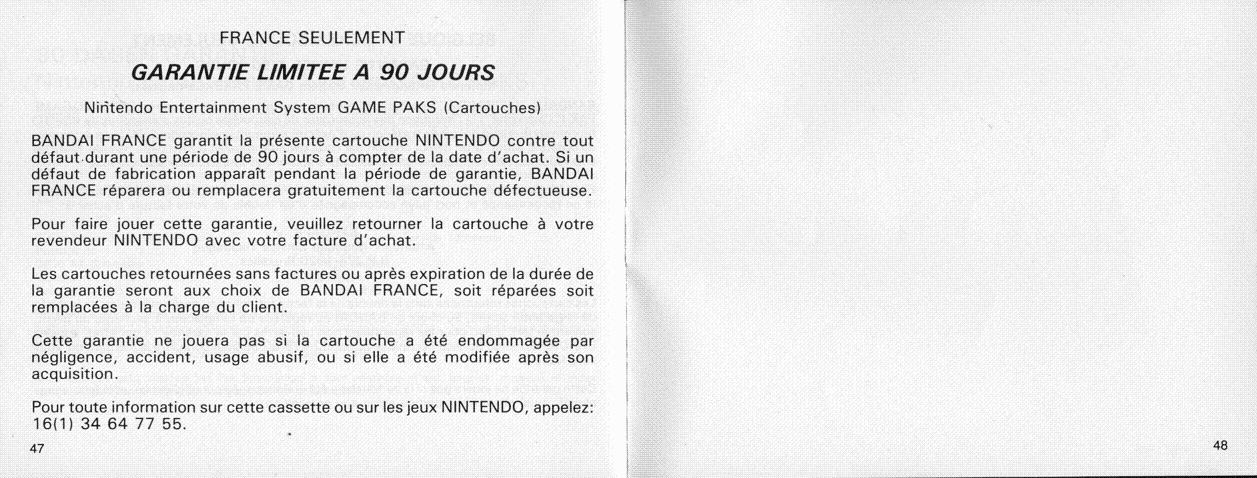 FRANCE SEULEMENT

GARANTIE LIMITEE A 90 JOURS

Nintendo Entertainment System GAME PAKS (Cartouches)

BANDAI FRANCE garantit la présente cartouche NINTENDO contre tout défaut durant une période de 90 jours à compter de la date d'achat. Si un défaut de fabrication apparaît pendant la période de garantie, BANDAI FRANCE réparera ou remplacera gratuitement la cartouche défectueuse.

Pour faire jouer cette garantie, veuillez retourner la cartouche à votre revendeur NINTENDO avec votre facture d'achat.

Les cartouches retournées sans factures ou après expiration de la durée de la garantie seront aux choix de BANDAI FRANCE, soit réparées soit remplacées à la charge du client.

Cette garantie ne jouera pas si la cartouche a été endommagée par négligence, accident, usage abusif, ou si elle a été modifiée après son acquisition.

Pour toute information sur cette cassette ou sur les jeux NINTENDO, appelez: 16(1) 34 64 77 55.

47

48